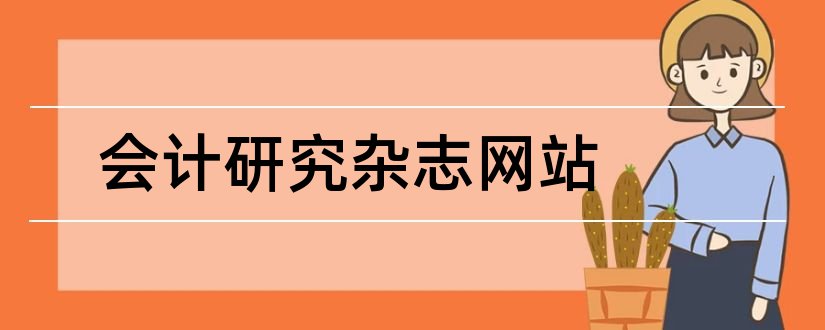 会计研究杂志网站